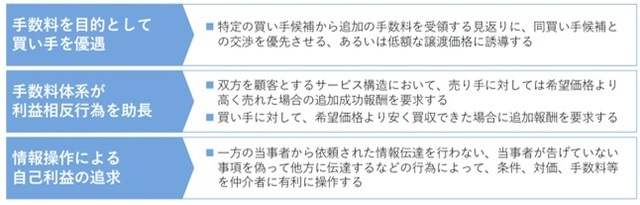 手数料を目的として買い手を優遇

■ 特定の買い手候補から追加の手数料を受領する見返りに、同買い手候補との交渉を優先させる、あるいは低額な譲渡価格に誘導する

手数料体系が利益相反行為を助長

■ 双方を顧客とするサービス構造において、売り手に対しては希望価格より高く売れた場合の追加成功報酬を要求する

■ 買い手に対して、希望価格より安く買収できた場合に追加報酬を要求する

情報操作による自己利益の追求

■ 一方の当事者から依頼された情報伝達を行わない、当事者が告げていない事項を偽って他方に伝達するなどの行為によって、条件、対価、手数料等を仲介者に有利に操作する